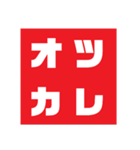 オツ
カレ